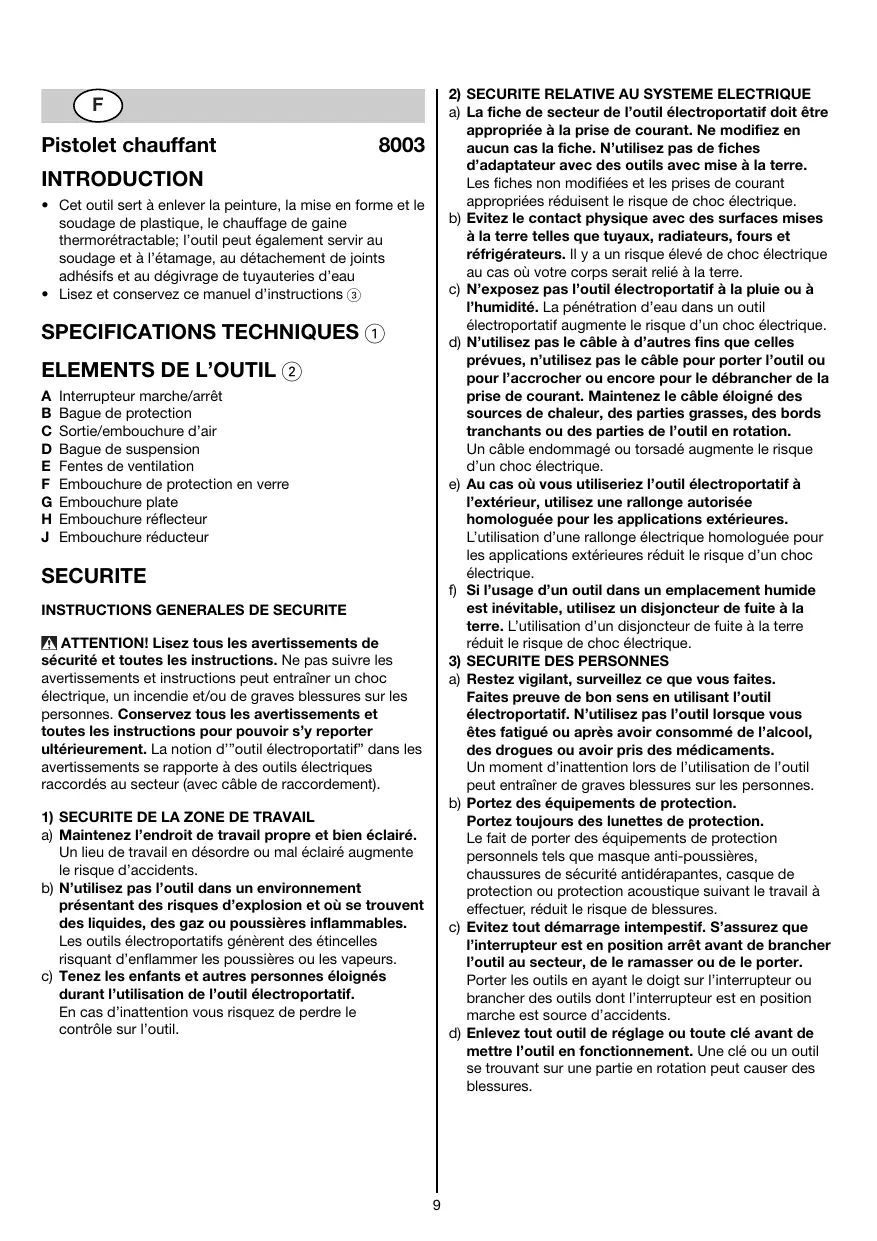 F

Pistolet chauffant 8003

INTRODUCTION

• Cet outil sert à enlever la peinture, la mise en forme et le soudage de plastique, le chauffage de gaine thermorétractable; l'outil peut également servir au soudage et à l'étamage, au détachement de joints adhésifs et au dégivrage de tuyauteries d'eau
• Lisez et conservez ce manuel d'instructions ③

SPECIFICATIONS TECHNIQUES ①

ELEMENTS DE L'OUTIL ②

A Interrupteur marche/arrêt
B Bague de protection
C Sortie/embouchure d'air
D Bague de suspension
E Fentes de ventilation
F Embouchure de protection en verre
G Embouchure plate
H Embouchure réflecteur
J Embouchure réducteur

SECURITE

INSTRUCTIONS GENERALES DE SECURITE

ATTENTION! Lisez tous les avertissements de sécurité et toutes les instructions. Ne pas suivre les avertissements et instructions peut entraîner un choc électrique, un incendie et/ou de graves blessures sur les personnes. Conservez tous les avertissements et toutes les instructions pour pouvoir s'y reporter ultérieurement. La notion d'"outil électroportatif" dans les avertissements se rapporte à des outils électriques raccordés au secteur (avec câble de raccordement).

1) SECURITE DE LA ZONE DE TRAVAIL
a) Maintenez l'endroit de travail propre et bien éclairé. Un lieu de travail en désordre ou mal éclairé augmente le risque d'accidents.
b) N'utilisez pas l'outil dans un environnement présentant des risques d'explosion et où se trouvent des liquides, des gaz ou poussières inflammables. Les outils électroportatifs génèrent des étincelles risquant d'enflammer les poussières ou les vapeurs.
c) Tenez les enfants et autres personnes éloignés durant l'utilisation de l'outil électroportatif. En cas d'inattention vous risquez de perdre le contrôle sur l'outil.

2) SECURITE RELATIVE AU SYSTEME ELECTRIQUE
a) La fiche de secteur de l'outil électroportatif doit être appropriée à la prise de courant. Ne modifiez en aucun cas la fiche. N'utilisez pas de fiches d'adaptateur avec des outils avec mise à la terre. Les fiches non modifiées et les prises de courant appropriées réduisent le risque de choc électrique.
b) Evitez le contact physique avec des surfaces mises à la terre telles que tuyaux, radiateurs, fours et réfrigérateurs. Il y a un risque élevé de choc électrique au cas où votre corps serait relié à la terre.
c) N'exposez pas l'outil électroportatif à la pluie ou à l'humidité. La pénétration d'eau dans un outil électroportatif augmente le risque d'un choc électrique.
d) N'utilisez pas le câble à d'autres fins que celles prévues, n'utilisez pas le câble pour porter l'outil ou pour l'accrocher ou encore pour le débrancher de la prise de courant. Maintenez le câble éloigné des sources de chaleur, des parties grasses, des bords tranchants ou des parties de l'outil en rotation. Un câble endommagé ou torsadé augmente le risque d'un choc électrique.
e) Au cas où vous utiliseriez l'outil électroportatif à l'extérieur, utilisez une rallonge autorisée homologuée pour les applications extérieures. L'utilisation d'une rallonge électrique homologuée pour les applications extérieures réduit le risque d'un choc électrique.
f) Si l'usage d'un outil dans un emplacement humide est inévitable, utilisez un disjoncteur de fuite à la terre. L'utilisation d'un disjoncteur de fuite à la terre réduit le risque de choc électrique.
3) SECURITE DES PERSONNES
a) Restez vigilant, surveillez ce que vous faites. Faites preuve de bon sens en utilisant l'outil électroportatif. N'utilisez pas l'outil lorsque vous êtes fatigué ou après avoir consommé de l'alcool, des drogues ou avoir pris des médicaments. Un moment d'inattention lors de l'utilisation de l'outil peut entraîner de graves blessures sur les personnes.
b) Portez des équipements de protection. Portez toujours des lunettes de protection. Le fait de porter des équipements de protection personnels tels que masque anti-poussières, chaussures de sécurité antidérapantes, casque de protection ou protection acoustique suivant le travail à effectuer, réduit le risque de blessures.
c) Evitez tout démarrage intempestif. S'assurez que l'interrupteur est en position arrêt avant de brancher l'outil au secteur, de le ramasser ou de le porter. Porter les outils en ayant le doigt sur l'interrupteur ou brancher des outils dont l'interrupteur est en position marche est source d'accidents.
d) Enlevez tout outil de réglage ou toute clé avant de mettre l'outil en fonctionnement. Une clé ou un outil se trouvant sur une partie en rotation peut causer des blessures.

9